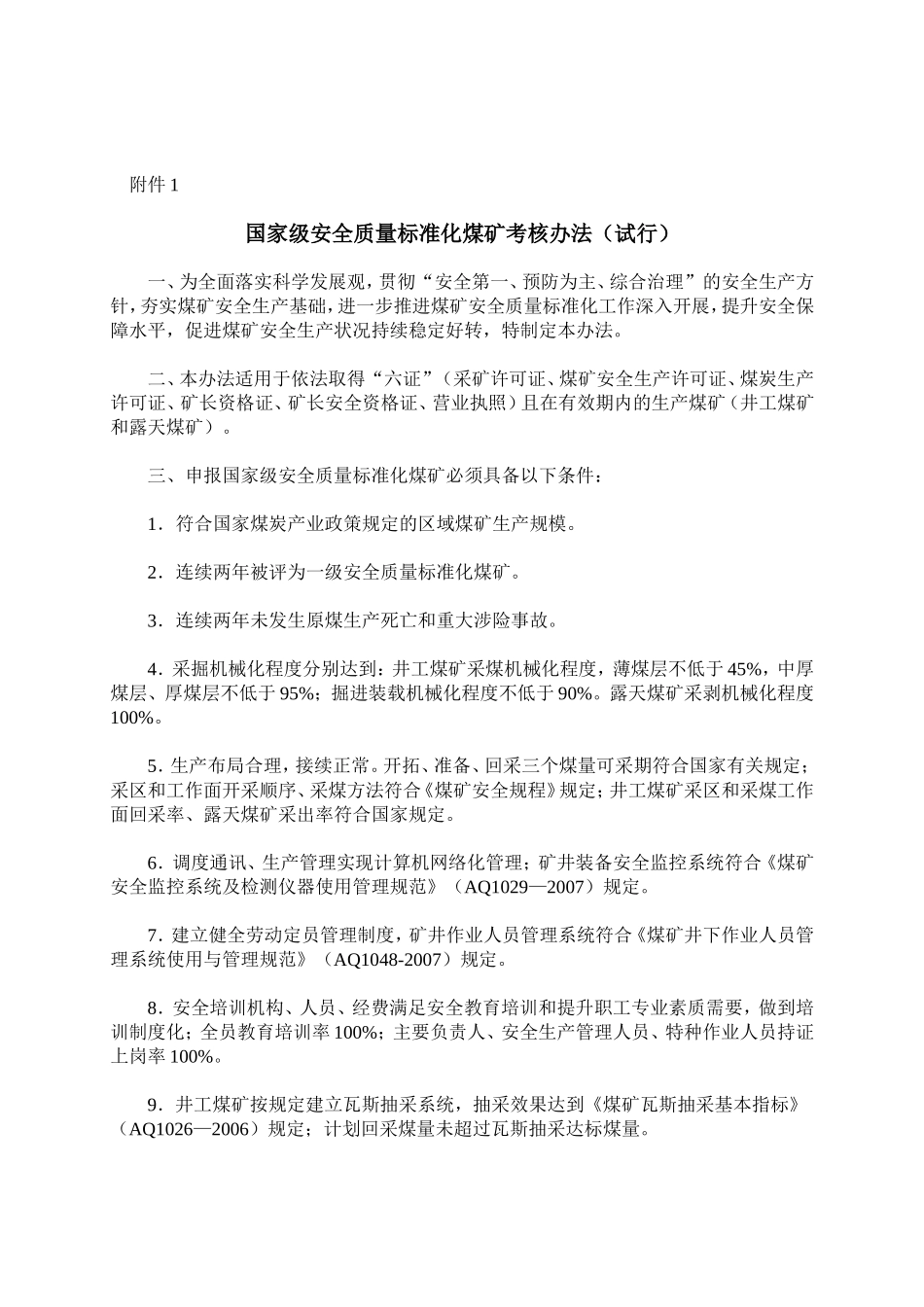 附件 1

国家级安全质量标准化煤矿考核办法（试行）

一、为全面落实科学发展观，贯彻“安全第一、预防为主、综合治理”的安全生产方针，夯实煤矿安全生产基础，进一步推进煤矿安全质量标准化工作深入开展，提升安全保障水平，促进煤矿安全生产状况持续稳定好转，特制定本办法。

二、本办法适用于依法取得“六证”（采矿许可证、煤矿安全生产许可证、煤炭生产许可证、矿长资格证、矿长安全资格证、营业执照）且在有效期内的生产煤矿（井工煤矿和露天煤矿）。

三、申报国家级安全质量标准化煤矿必须具备以下条件：

1．符合国家煤炭产业政策规定的区域煤矿生产规模。

2．连续两年被评为一级安全质量标准化煤矿。

3．连续两年未发生原煤生产死亡和重大涉险事故。

4．采掘机械化程度分别达到：井工煤矿采煤机械化程度，薄煤层不低于 45%，中厚煤层、厚煤层不低于 95%；掘进装载机械化程度不低于 90%。露天煤矿采剥机械化程度 100%。

5．生产布局合理，接续正常。开拓、准备、回采三个煤量可采期符合国家有关规定；采区和工作面开采顺序、采煤方法符合《煤矿安全规程》规定；井工煤矿采区和采煤工作面回采率、露天煤矿采出率符合国家规定。

6．调度通讯、生产管理实现计算机网络化管理；矿井装备安全监控系统符合《煤矿安全监控系统及检测仪器使用管理规范》（AQ1029—2007）规定。

7．建立健全劳动定员管理制度，矿井作业人员管理系统符合《煤矿井下作业人员管理系统使用与管理规范》（AQ1048-2007）规定。

8．安全培训机构、人员、经费满足安全教育培训和提升职工专业素质需要，做到培训制度化；全员教育培训率 100%；主要负责人、安全生产管理人员、特种作业人员持证上岗率 100%。

9．井工煤矿按规定建立瓦斯抽采系统，抽采效果达到《煤矿瓦斯抽采基本指标》（AQ1026—2006）规定；计划回采煤量未超过瓦斯抽采达标煤量。